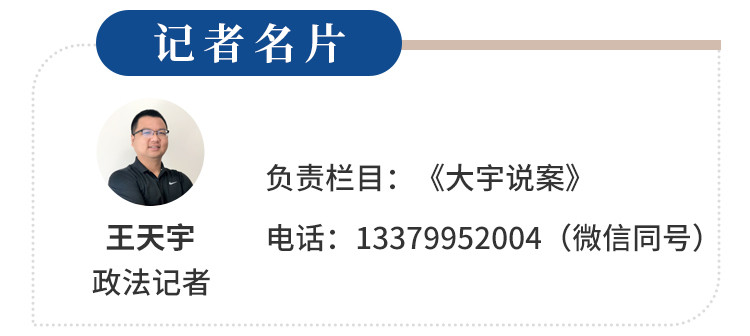 记者名片

王天宇
政法记者

负责栏目：《大宇说案》

电话：13379952004（微信同号）